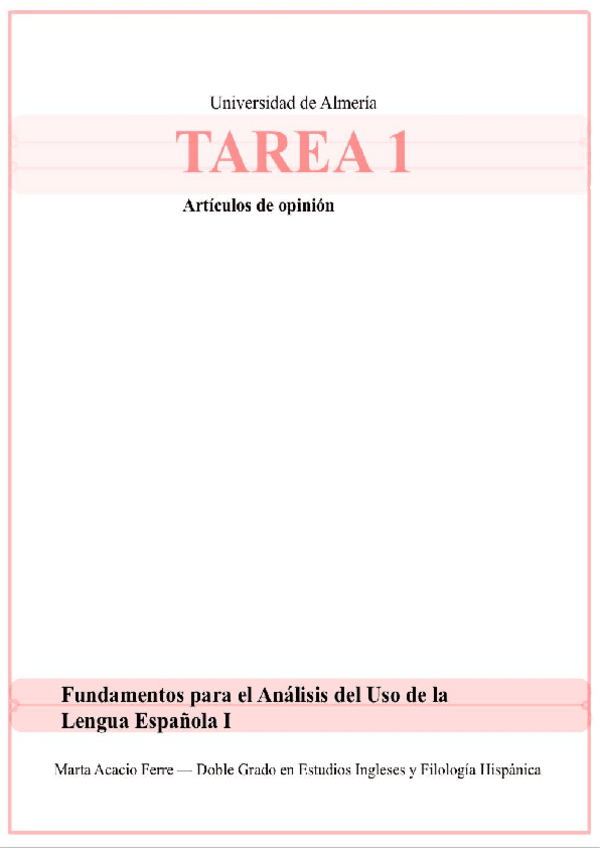 Universidad de Almería

TAREA 1

Artículos de opinión

Fundamentos para el Análisis del Uso de la Lengua Española I

Marta Acacio Ferre — Doble Grado en Estudios Ingleses y Filología Hispánica